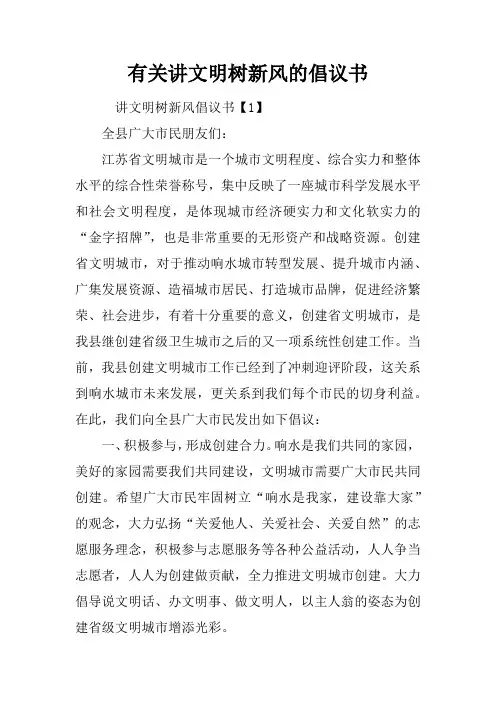 有关讲文明树新风的倡议书

讲文明树新风倡议书【1】

全县广大市民朋友们：

江苏省文明城市是一个城市文明程度、综合实力和整体水平的综合性荣誉称号，集中反映了一座城市科学发展水平和社会文明程度，是体现城市经济硬实力和文化软实力的“金字招牌”，也是非常重要的无形资产和战略资源。创建省文明城市，对于推动响水城市转型发展、提升城市内涵、广集发展资源、造福城市居民、打造城市品牌，促进经济繁荣、社会进步，有着十分重要的意义，创建省文明城市，是我县继创建省级卫生城市之后的又一项系统性创建工作。当前，我县创建文明城市工作已经到了冲刺迎评阶段，这关系到响水城市未来发展，更关系到我们每个市民的切身利益。在此，我们向全县广大市民发出如下倡议：

一、积极参与，形成创建合力。响水是我们共同的家园，美好的家园需要我们共同建设，文明城市需要广大市民共同创建。希望广大市民牢固树立“响水是我家，建设靠大家”的观念，大力弘扬“关爱他人、关爱社会、关爱自然”的志愿服务理念，积极参与志愿服务等各种公益活动，人人争当志愿者，人人为创建做贡献，全力推进文明城市创建。大力倡导说文明话、办文明事、做文明人，以主人翁的姿态为创建省级文明城市增添光彩。